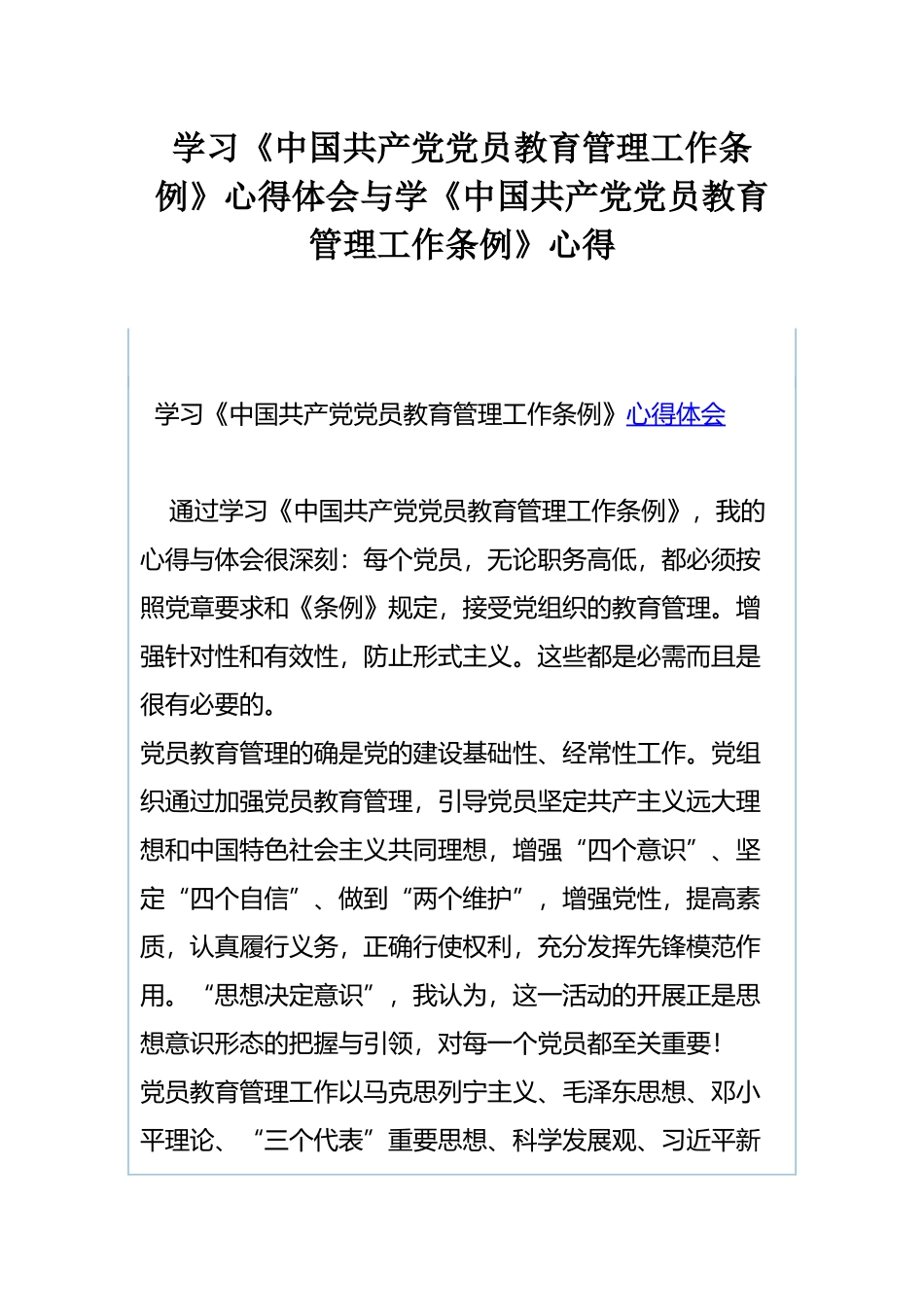 学习《中国共产党党员教育管理工作条例》心得体会与学《中国共产党党员教育管理工作条例》心得

学习《中国共产党党员教育管理工作条例》心得体会

通过学习《中国共产党党员教育管理工作条例》，我的心得与体会很深刻：每个党员，无论职务高低，都必须按照党章要求和《条例》规定，接受党组织的教育管理。增强针对性和有效性，防止形式主义。这些都是必需而且是很有必要的。

党员教育管理的确是党的建设基础性、经常性工作。党组织通过加强党员教育管理，引导党员坚定共产主义远大理想和中国特色社会主义共同理想，增强“四个意识”、坚定“四个自信”、做到“两个维护”，增强党性，提高素质，认真履行义务，正确行使权利，充分发挥先锋模范作用。“思想决定意识”，我认为，这一活动的开展正是思想意识形态的把握与引领，对每一个党员都至关重要！

党员教育管理工作以马克思列宁主义、毛泽东思想、邓小平理论、“三个代表”重要思想、科学发展观、习近平新